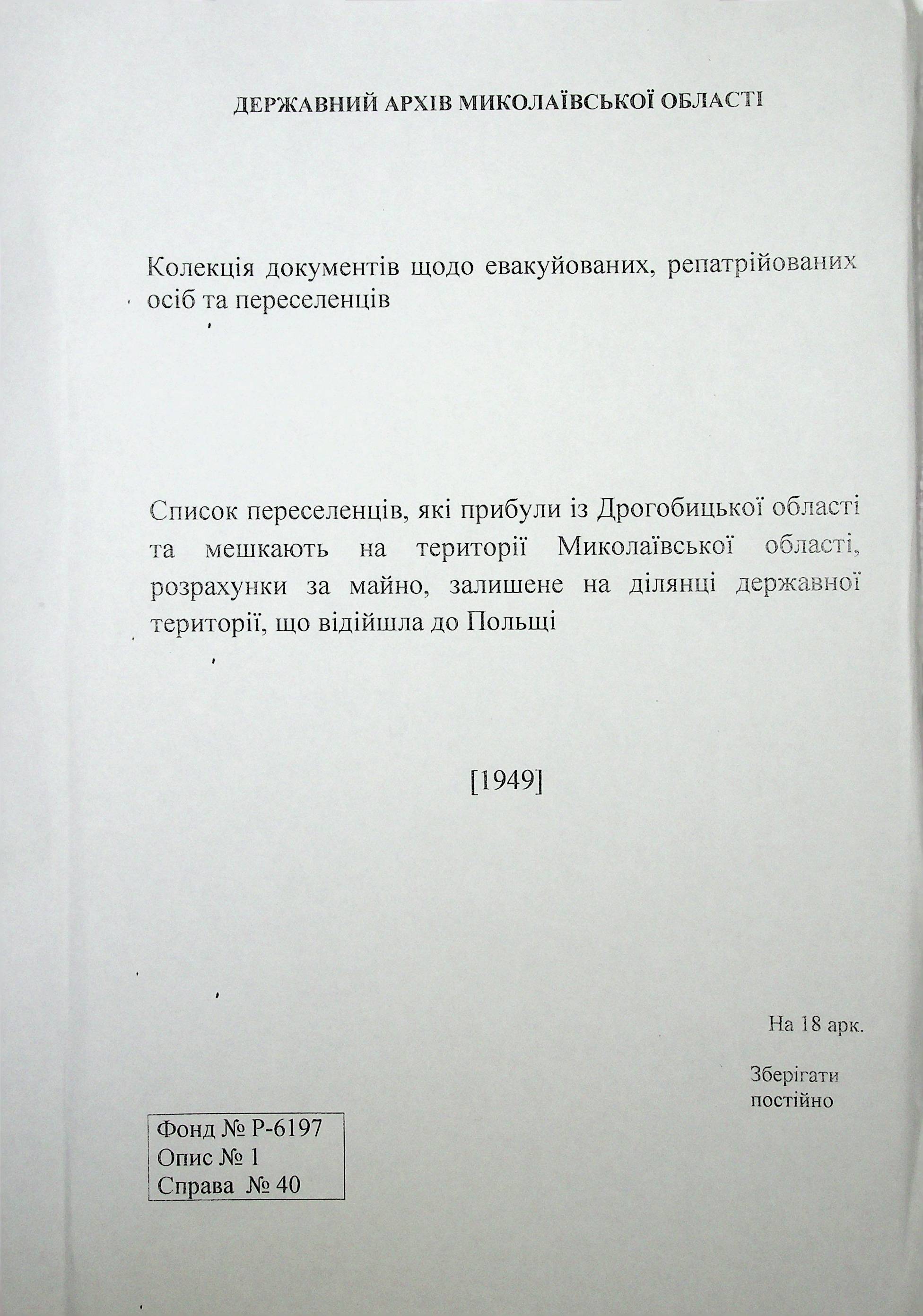 ДЕРЖАВНИЙ АРХІВ МИКОЛАЇВСЬКОЇ ОБЛАСТІ

Колекція документів щодо евакуйованих, репатрійованих осіб та переселенців

Список переселенців, які прибули із Дрогобицької області та мешкають на території Миколаївської області, розрахунки за майно, залишене на ділянці державної території, що відійшла до Польщі

[1949]

На 18 арк.

Зберігати постійно

Фонд № Р-6197
Опис № 1
Справа № 40